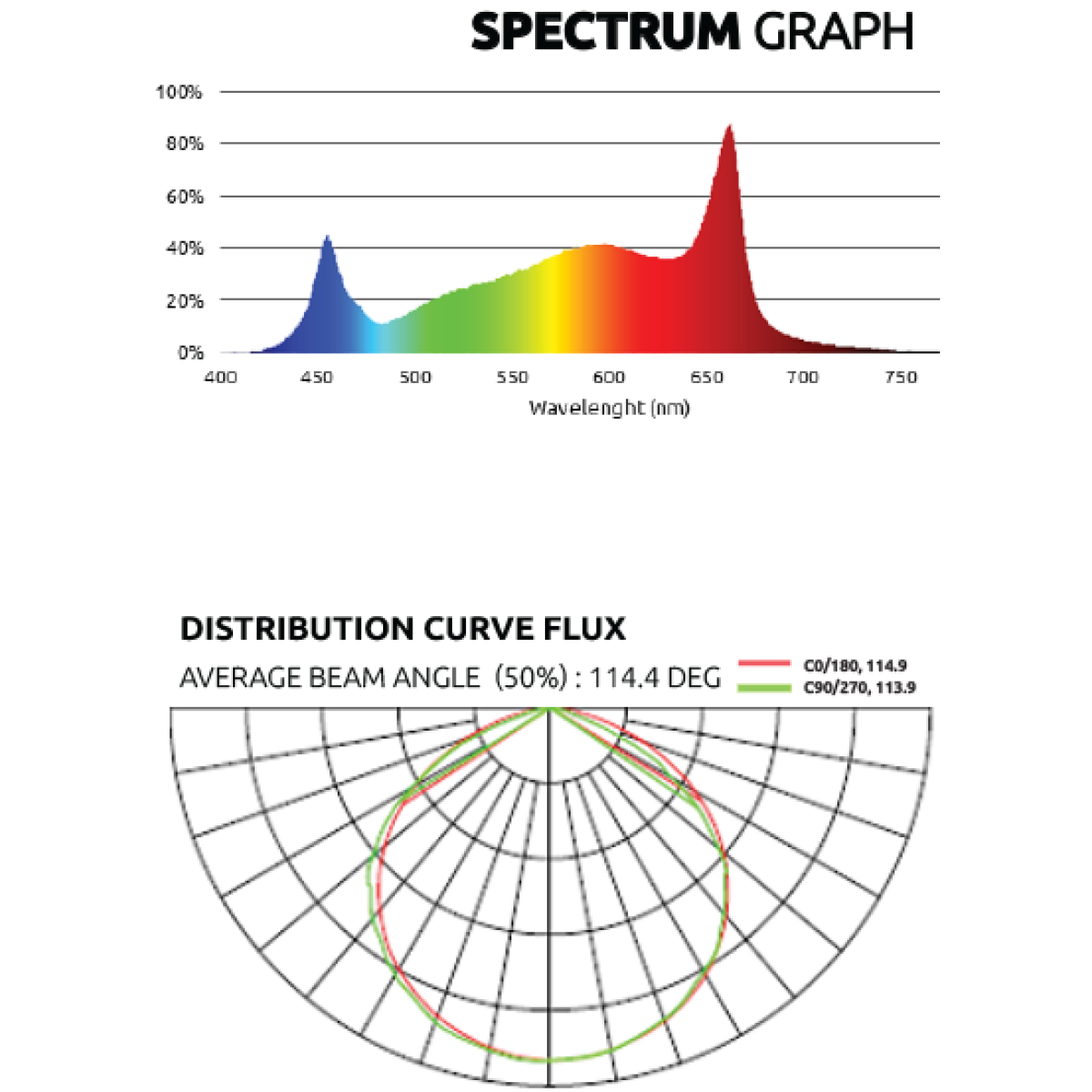 SPECTRUM GRAPH

100%
80%
60%
40%
20%
0%

400 450 500 550 600 650 700 750

Wavelenght (nm)

DISTRIBUTION CURVE FLUX

AVERAGE BEAM ANGLE (50%) : 114.4 DEG

C0/180, 114.9
C90/270, 113.9